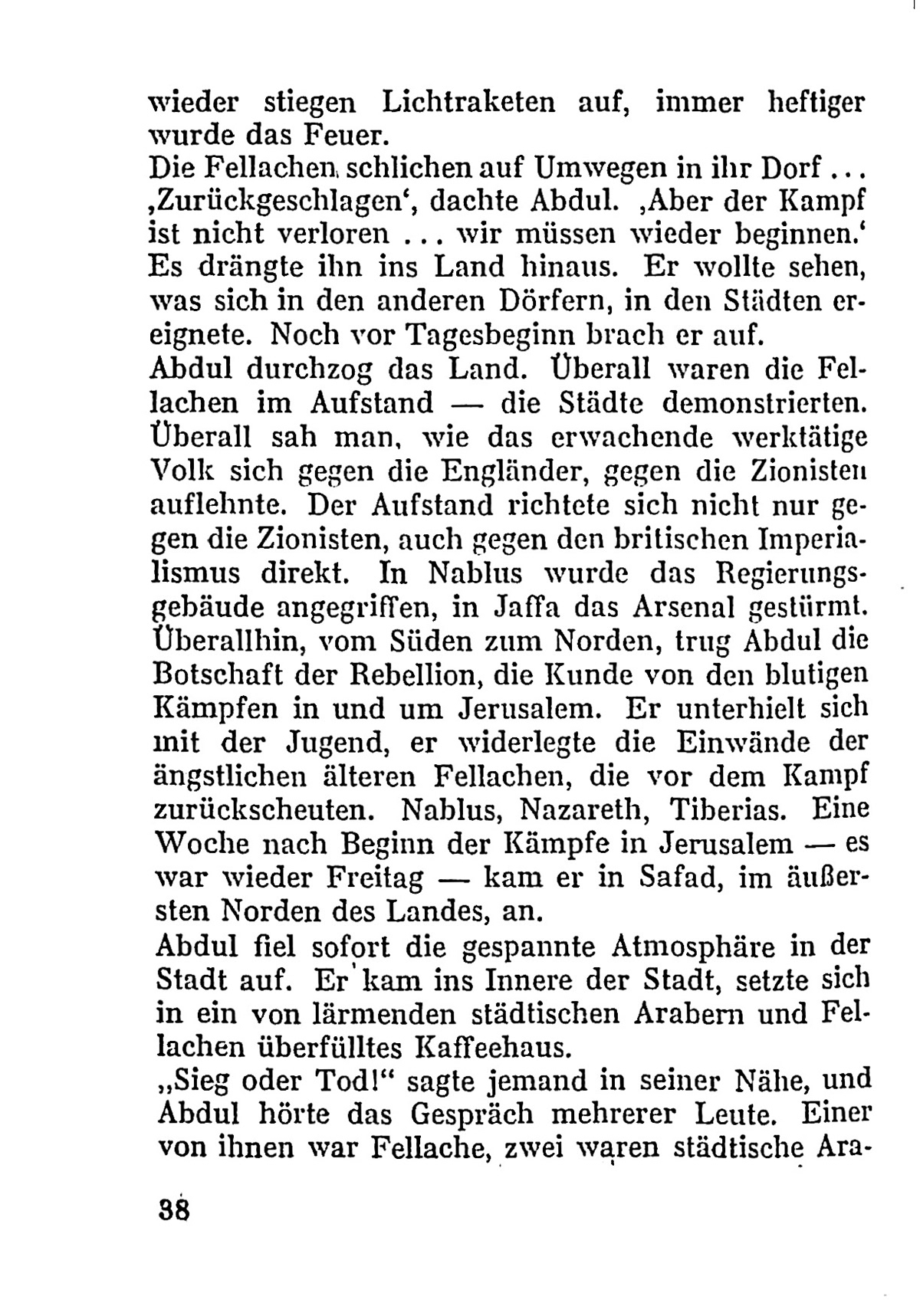 wieder stiegen Lichtraketen auf, immer heftiger wurde das Feuer.
Die Fellachen schlichen auf Umwegen in ihr Dorf ... ‚Zurückgeschlagen‘, dachte Abdul. ‚Aber der Kampf ist nicht verloren ... wir müssen wieder beginnen.‘ Es drängte ihn ins Land hinaus. Er wollte sehen, was sich in den anderen Dörfern, in den Städten ereignete. Noch vor Tagesbeginn brach er auf.
Abdul durchzog das Land. Überall waren die Fellachen im Aufstand — die Städte demonstrierten. Überall sah man, wie das erwachende werktätige Volk sich gegen die Engländer, gegen die Zionisten auflehnte. Der Aufstand richtete sich nicht nur gegen die Zionisten, auch gegen den britischen Imperialismus direkt. In Nablus wurde das Regierungsgebäude angegriffen, in Jaffa das Arsenal gestürmt. Überallhin, vom Süden zum Norden, trug Abdul die Botschaft der Rebellion, die Kunde von den blutigen Kämpfen in und um Jerusalem. Er unterhielt sich mit der Jugend, er widerlegte die Einwände der ängstlichen älteren Fellachen, die vor dem Kampf zurückscheuten. Nablus, Nazareth, Tiberias. Eine Woche nach Beginn der Kämpfe in Jerusalem — es war wieder Freitag — kam er in Safad, im äußersten Norden des Landes, an.
Abdul fiel sofort die gespannte Atmosphäre in der Stadt auf. Er kam ins Innere der Stadt, setzte sich in ein von lärmenden städtischen Arabern und Fellachen überfülltes Kaffeehaus.
„Sieg oder Tod!“ sagte jemand in seiner Nähe, und Abdul hörte das Gespräch mehrerer Leute. Einer von ihnen war Fellache, zwei waren städtische Ara-

38